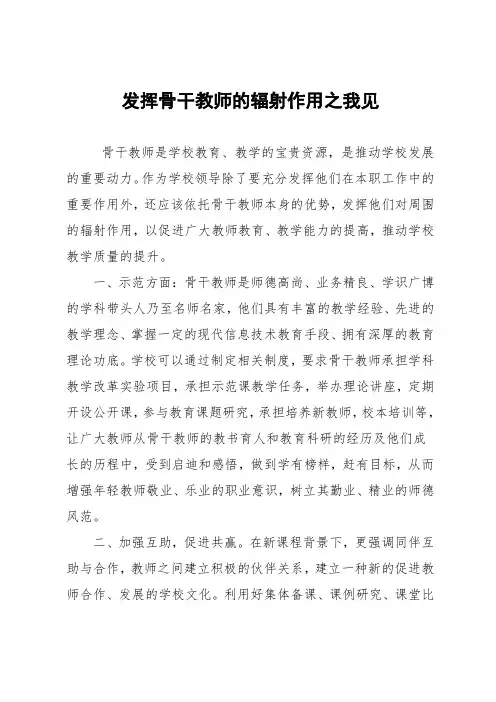 发挥骨干教师的辐射作用之我见

骨干教师是学校教育、教学的宝贵资源，是推动学校发展的重要动力。作为学校领导除了要充分发挥他们在本职工作中的重要作用外，还应该依托骨干教师本身的优势，发挥他们对周围的辐射作用，以促进广大教师教育、教学能力的提高，推动学校教学质量的提升。

一、示范方面：骨干教师是师德高尚、业务精良、学识广博的学科带头人乃至名师名家，他们具有丰富的教学经验、先进的教学理念、掌握一定的现代信息技术教育手段、拥有深厚的教育理论功底。学校可以通过制定相关制度，要求骨干教师承担学科教学改革实验项目，承担示范课教学任务，举办理论讲座，定期开设公开课，参与教育课题研究，承担培养新教师，校本培训等，让广大教师从骨干教师的教书育人和教育科研的经历及他们成长的历程中，受到启迪和感悟，做到学有榜样，赶有目标，从而增强年轻教师敬业、乐业的职业意识，树立其勤业、精业的师德风范。

二、加强互助，促进共赢。在新课程背景下，更强调同伴互助与合作，教师之间建立积极的伙伴关系，建立一种新的促进教师合作、发展的学校文化。利用好集体备课、课例研究、课堂比